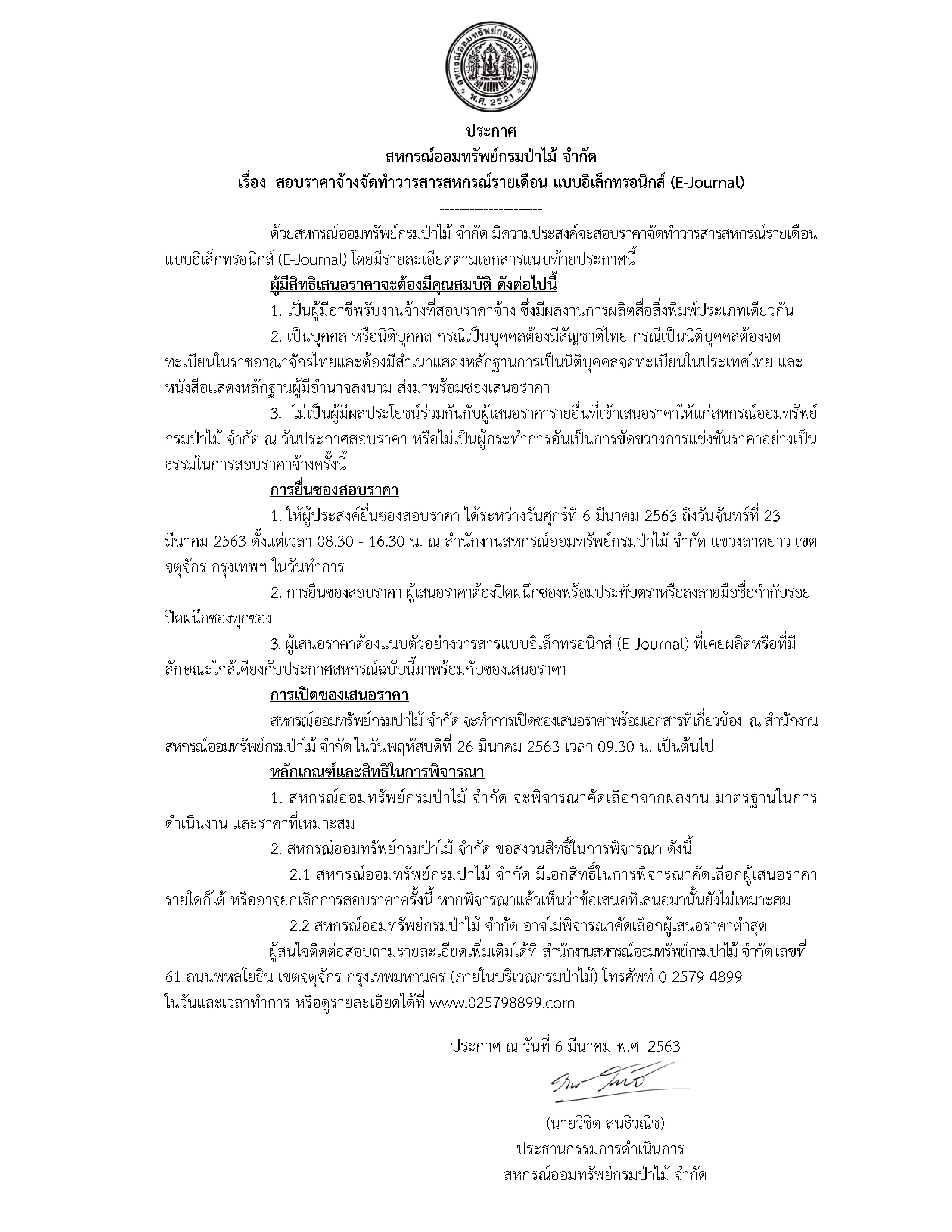 สหกรณ์ออมทรัพย์กรมป่าไม้ จำกัด
พ.ศ. 2521

ประกาศ
สหกรณ์ออมทรัพย์กรมป่าไม้ จำกัด
เรื่อง สอบราคาจ้างจัดทำวารสารสหกรณ์รายเดือน แบบอิเล็กทรอนิกส์ (E-Journal)
---------------------

ด้วยสหกรณ์ออมทรัพย์กรมป่าไม้ จำกัด มีความประสงค์จะสอบราคาจัดทำวารสารสหกรณ์รายเดือน แบบอิเล็กทรอนิกส์ (E-Journal) โดยมีรายละเอียดตามเอกสารแนบท้ายประกาศนี้

ผู้มีสิทธิเสนอราคาจะต้องมีคุณสมบัติ ดังต่อไปนี้

1. เป็นผู้มีอาชีพรับงานจ้างที่สอบราคาจ้าง ซึ่งมีผลงานการผลิตสื่อสิ่งพิมพ์ประเภทเดียวกัน

2. เป็นบุคคล หรือนิติบุคคล กรณีเป็นบุคคลต้องมีสัญชาติไทย กรณีเป็นนิติบุคคลต้องจดทะเบียนในราชอาณาจักรไทยและต้องมีสำเนาแสดงหลักฐานการเป็นนิติบุคคลจดทะเบียนในประเทศไทย และหนังสือแสดงหลักฐานผู้มีอำนาจลงนาม ส่งมาพร้อมซองเสนอราคา

3. ไม่เป็นผู้มีผลประโยชน์ร่วมกันกับผู้เสนอราคารายอื่นที่เข้าเสนอราคาให้แก่สหกรณ์ออมทรัพย์กรมป่าไม้ จำกัด ณ วันประกาศสอบราคา หรือไม่เป็นผู้กระทำการอันเป็นการขัดขวางการแข่งขันราคาอย่างเป็นธรรมในการสอบราคาจ้างครั้งนี้

การยื่นซองสอบราคา

1. ให้ผู้ประสงค์ยื่นซองสอบราคา ได้ระหว่างวันศุกร์ที่ 6 มีนาคม 2563 ถึงวันจันทร์ที่ 23 มีนาคม 2563 ตั้งแต่เวลา 08.30 - 16.30 น. ณ สำนักงานสหกรณ์ออมทรัพย์กรมป่าไม้ จำกัด แขวงลาดยาว เขตจตุจักร กรุงเทพฯ ในวันทำการ

2. การยื่นซองสอบราคา ผู้เสนอราคาต้องปิดผนึกซองพร้อมประทับตราหรือลงลายมือชื่อกำกับรอยปิดผนึกซองทุกซอง

3. ผู้เสนอราคาต้องแนบตัวอย่างวารสารแบบอิเล็กทรอนิกส์ (E-Journal) ที่เคยผลิตหรือที่มีลักษณะใกล้เคียงกับประกาศสหกรณ์ฉบับนี้มาพร้อมกับซองเสนอราคา

การเปิดซองเสนอราคา

สหกรณ์ออมทรัพย์กรมป่าไม้ จำกัด จะทำการเปิดซองเสนอราคาพร้อมเอกสารที่เกี่ยวข้อง ณ สำนักงานสหกรณ์ออมทรัพย์กรมป่าไม้ จำกัด ในวันพฤหัสบดีที่ 26 มีนาคม 2563 เวลา 09.30 น. เป็นต้นไป

หลักเกณฑ์และสิทธิในการพิจารณา

1. สหกรณ์ออมทรัพย์กรมป่าไม้ จำกัด จะพิจารณาคัดเลือกจากผลงาน มาตรฐานในการดำเนินงาน และราคาที่เหมาะสม

2. สหกรณ์ออมทรัพย์กรมป่าไม้ จำกัด ขอสงวนสิทธิ์ในการพิจารณา ดังนี้

2.1 สหกรณ์ออมทรัพย์กรมป่าไม้ จำกัด มีเอกสิทธิ์ในการพิจารณาคัดเลือกผู้เสนอราคารายใดก็ได้ หรืออาจยกเลิกการสอบราคาครั้งนี้ หากพิจารณาแล้วเห็นว่าข้อเสนอที่เสนอมานั้นยังไม่เหมาะสม

2.2 สหกรณ์ออมทรัพย์กรมป่าไม้ จำกัด อาจไม่พิจารณาคัดเลือกผู้เสนอราคาต่ำสุด

ผู้สนใจติดต่อสอบถามรายละเอียดเพิ่มเติมได้ที่ สำนักงานสหกรณ์ออมทรัพย์กรมป่าไม้ จำกัด เลขที่ 61 ถนนพหลโยธิน เขตจตุจักร กรุงเทพมหานคร (ภายในบริเวณกรมป่าไม้) โทรศัพท์ 0 2579 4899 ในวันและเวลาทำการ หรือดูรายละเอียดได้ที่ www.025798899.com

ประกาศ ณ วันที่ 6 มีนาคม พ.ศ. 2563

(นายวิชิต สนธิวณิช)
ประธานกรรมการดำเนินการ
สหกรณ์ออมทรัพย์กรมป่าไม้ จำกัด